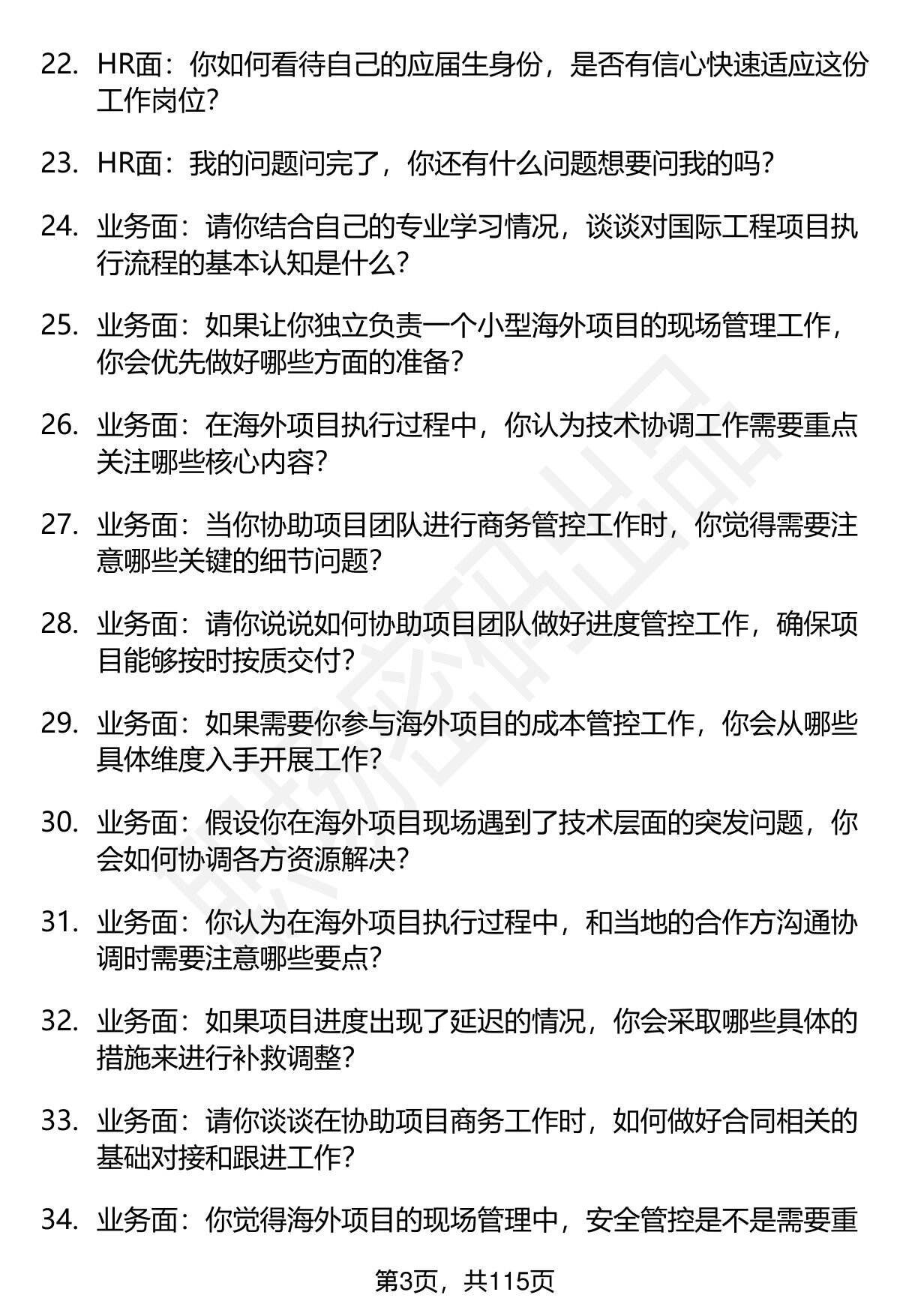 22. HR面：你如何看待自己的应届生身份，是否有信心快速适应这份工作岗位？

23. HR面：我的问题问完了，你还有什么问题想要问我的吗？

24. 业务面：请你结合自己的专业学习情况，谈谈对国际工程项目执行流程的基本认知是什么？

25. 业务面：如果让你独立负责一个小型海外项目的现场管理工作，你会优先做好哪些方面的准备？

26. 业务面：在海外项目执行过程中，你认为技术协调工作需要重点关注哪些核心内容？

27. 业务面：当你协助项目团队进行商务管控工作时，你觉得需要注意哪些关键的细节问题？

28. 业务面：请你说说如何协助项目团队做好进度管控工作，确保项目能够按时按质交付？

29. 业务面：如果需要你参与海外项目的成本管控工作，你会从哪些具体维度入手开展工作？

30. 业务面：假设你在海外项目现场遇到了技术层面的突发问题，你会如何协调各方资源解决？

31. 业务面：你认为在海外项目执行过程中，和当地的合作方沟通协调时需要注意哪些要点？

32. 业务面：如果项目进度出现了延迟的情况，你会采取哪些具体的措施来进行补救调整？

33. 业务面：请你谈谈在协助项目商务工作时，如何做好合同相关的基础对接和跟进工作？

34. 业务面：你觉得海外项目的现场管理中，安全管控是不是需要重

第3页，共115页